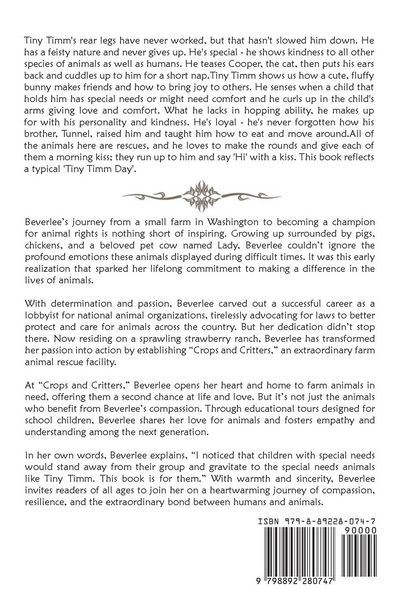 Tiny Timm's rear legs have never worked, but that hasn't slowed him down. He has a feisty nature and never gives up. He's special - he shows kindness to all other species of animals as well as humans. He teases Cooper, the cat, then puts his ears back and cuddles up to him for a short nap.Tiny Timm shows us how a cute, fluffy bunny makes friends and how to bring joy to others. He senses when a child that holds him has special needs or might need comfort and he curls up in the child's arms giving love and comfort. What he lacks in hopping ability, he makes up for with his personality and kindness. He's loyal - he's never forgotten how his brother, Tunnel, raised him and taught him how to eat and move around.All of the animals here are rescues, and he loves to make the rounds and give each of them a morning kiss; they run up to him and say 'Hi' with a kiss. This book reflects a typical 'Tiny Timm Day'.

Beverlee's journey from a small farm in Washington to becoming a champion for animal rights is nothing short of inspiring. Growing up surrounded by pigs, chickens, and a beloved pet cow named Lady, Beverlee couldn't ignore the profound emotions these animals displayed during difficult times. It was this early realization that sparked her lifelong commitment to making a difference in the lives of animals.

With determination and passion, Beverlee carved out a successful career as a lobbyist for national animal organizations, tirelessly advocating for laws to better protect and care for animals across the country. But her dedication didn't stop there. Now residing on a sprawling strawberry ranch, Beverlee has transformed her passion into action by establishing "Crops and Critters," an extraordinary farm animal rescue facility.

At "Crops and Critters," Beverlee opens her heart and home to farm animals in need, offering them a second chance at life and love. But it's not just the animals who benefit from Beverlee's compassion. Through educational tours designed for school children, Beverlee shares her love for animals and fosters empathy and understanding among the next generation.

In her own words, Beverlee explains, "I noticed that children with special needs would stand away from their group and gravitate to the special needs animals like Tiny Timm. This book is for them." With warmth and sincerity, Beverlee invites readers of all ages to join her on a heartwarming journey of compassion, resilience, and the extraordinary bond between humans and animals.

ISBN 979-8-89228-074-7

90000

9 798892 280747